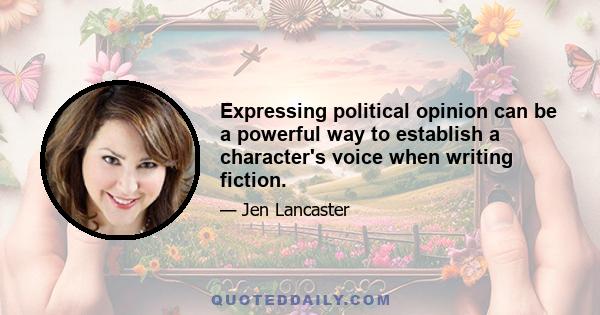 Expressing political opinion can be a powerful way to establish a character's voice when writing fiction.

— Jen Lancaster

QUOTEDDAILY.COM